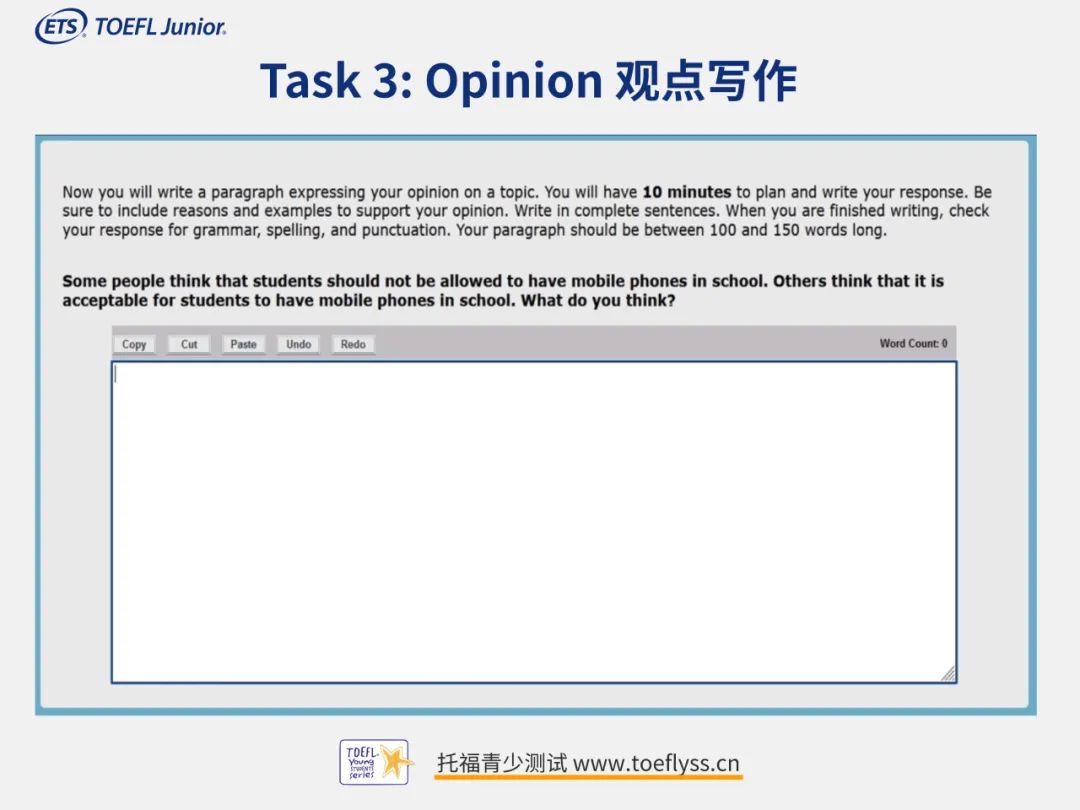 ETS TOEFL Junior.

Task 3: Opinion 观点写作

Now you will write a paragraph expressing your opinion on a topic. You will have **10 minutes** to plan and write your response. Be sure to include reasons and examples to support your opinion. Write in complete sentences. When you are finished writing, check your response for grammar, spelling, and punctuation. Your paragraph should be between 100 and 150 words long.

**Some people think that students should not be allowed to have mobile phones in school. Others think that it is acceptable for students to have mobile phones in school. What do you think?**

Copy Cut Paste Undo Redo Word Count: 0

TOEFL Young Students Series

托福青少测试 www.toeflyss.cn